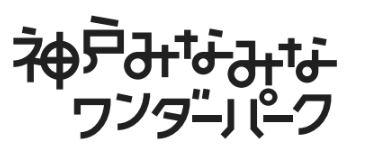 神戸みなみな
ワンダーパーク